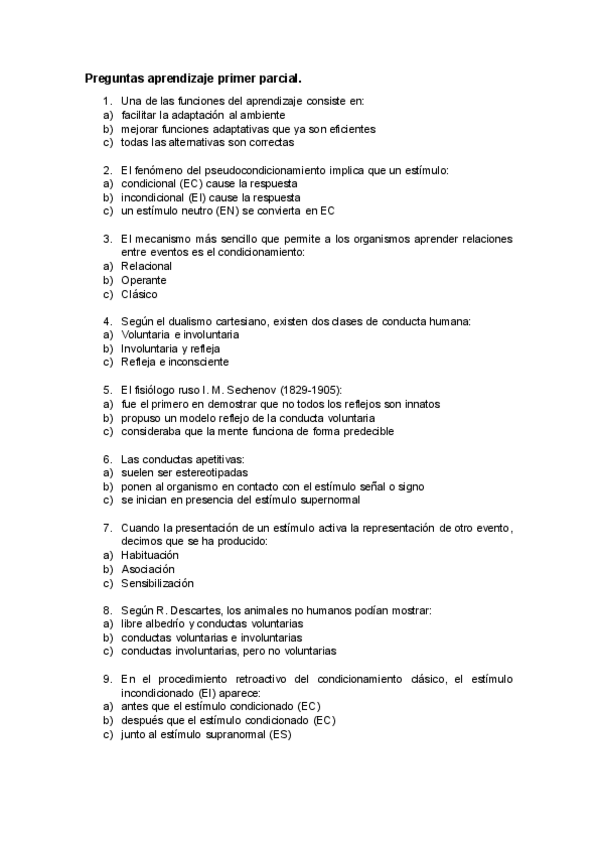 Preguntas aprendizaje primer parcial.

1. Una de las funciones del aprendizaje consiste en:
a) facilitar la adaptación al ambiente
b) mejorar funciones adaptativas que ya son eficientes
c) todas las alternativas son correctas

2. El fenómeno del pseudocondicionamiento implica que un estímulo:
a) condicional (EC) cause la respuesta
b) incondicional (EI) cause la respuesta
c) un estímulo neutro (EN) se convierta en EC

3. El mecanismo más sencillo que permite a los organismos aprender relaciones entre eventos es el condicionamiento:
a) Relacional
b) Operante
c) Clásico

4. Según el dualismo cartesiano, existen dos clases de conducta humana:
a) Voluntaria e involuntaria
b) Involuntaria y refleja
c) Refleja e inconsciente

5. El fisiólogo ruso I. M. Sechenov (1829-1905):
a) fue el primero en demostrar que no todos los reflejos son innatos
b) propuso un modelo reflejo de la conducta voluntaria
c) consideraba que la mente funciona de forma predecible

6. Las conductas apetitivas:
a) suelen ser estereotipadas
b) ponen al organismo en contacto con el estímulo señal o signo
c) se inician en presencia del estímulo supernormal

7. Cuando la presentación de un estímulo activa la representación de otro evento, decimos que se ha producido:
a) Habituación
b) Asociación
c) Sensibilización

8. Según R. Descartes, los animales no humanos podían mostrar:
a) libre albedrío y conductas voluntarias
b) conductas voluntarias e involuntarias
c) conductas involuntarias, pero no voluntarias

9. En el procedimiento retroactivo del condicionamiento clásico, el estímulo incondicionado (EI) aparece:
a) antes que el estímulo condicionado (EC)
b) después que el estímulo condicionado (EC)
c) junto al estímulo supranormal (ES)